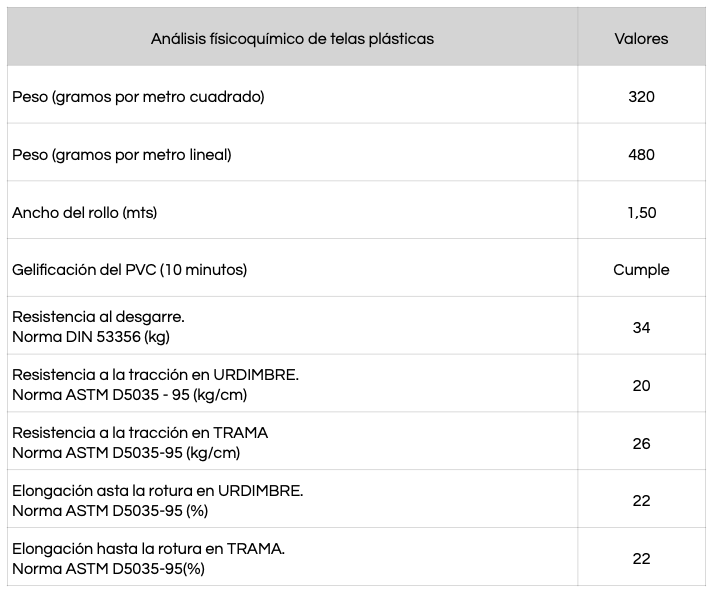 | Análisis físicoquímico de telas plásticas | Valores |
|---|---|
| Peso (gramos por metro cuadrado) | 320 |
| Peso (gramos por metro lineal) | 480 |
| Ancho del rollo (mts) | 1,50 |
| Gelificación del PVC (10 minutos) | Cumple |
| Resistencia al desgarre. Norma DIN 53356 (kg) | 34 |
| Resistencia a la tracción en URDIMBRE. Norma ASTM D5035 - 95 (kg/cm) | 20 |
| Resistencia a la tracción en TRAMA Norma ASTM D5035-95 (kg/cm) | 26 |
| Elongación asta la rotura en URDIMBRE. Norma ASTM D5035-95 (%) | 22 |
| Elongación hasta la rotura en TRAMA. Norma ASTM D5035-95(%) | 22 |